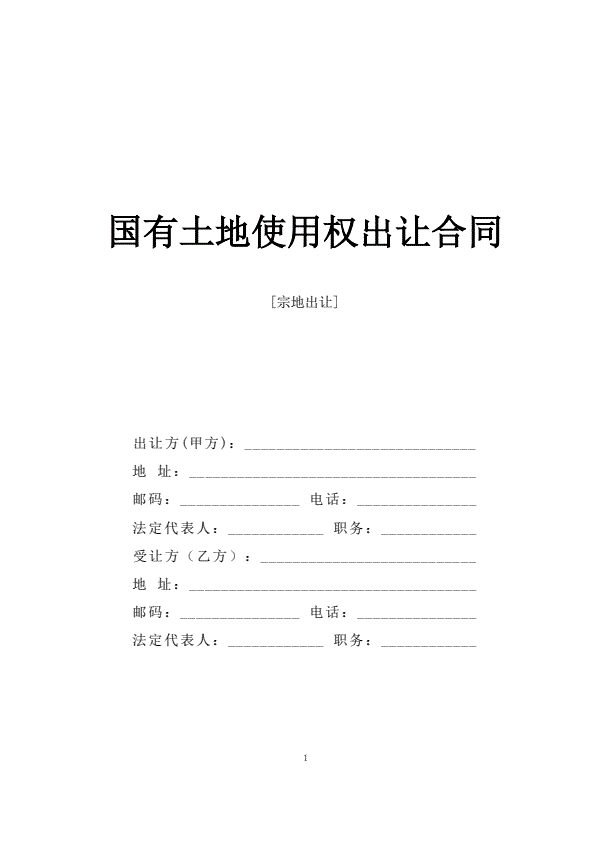 国有土地使用权出让合同

[宗地出让]

出让方(甲方)：______________________________

地　址：______________________________

邮码：________________ 电话：________________

法定代表人：_____________ 职务：_____________

受让方（乙方）：______________________________

地　址：______________________________

邮码：________________ 电话：________________

法定代表人：_____________ 职务：_____________

1